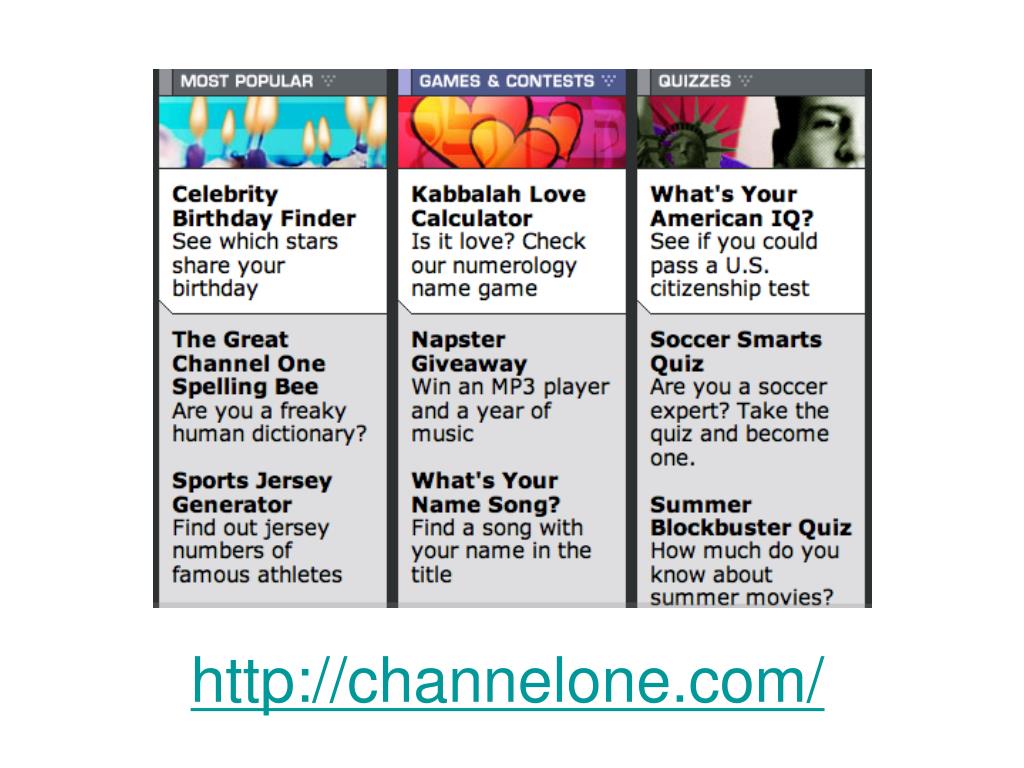 MOST POPULAR

Celebrity Birthday Finder
See which stars share your birthday

The Great Channel One Spelling Bee
Are you a freaky human dictionary?

Sports Jersey Generator
Find out jersey numbers of famous athletes

GAMES & CONTESTS

Kabbalah Love Calculator
Is it love? Check our numerology name game

Napster Giveaway
Win an MP3 player and a year of music

What's Your Name Song?
Find a song with your name in the title

QUIZZES

What's Your American IQ?
See if you could pass a U.S. citizenship test

Soccer Smarts Quiz
Are you a soccer expert? Take the quiz and become one.

Summer Blockbuster Quiz
How much do you know about summer movies?

http://channelone.com/